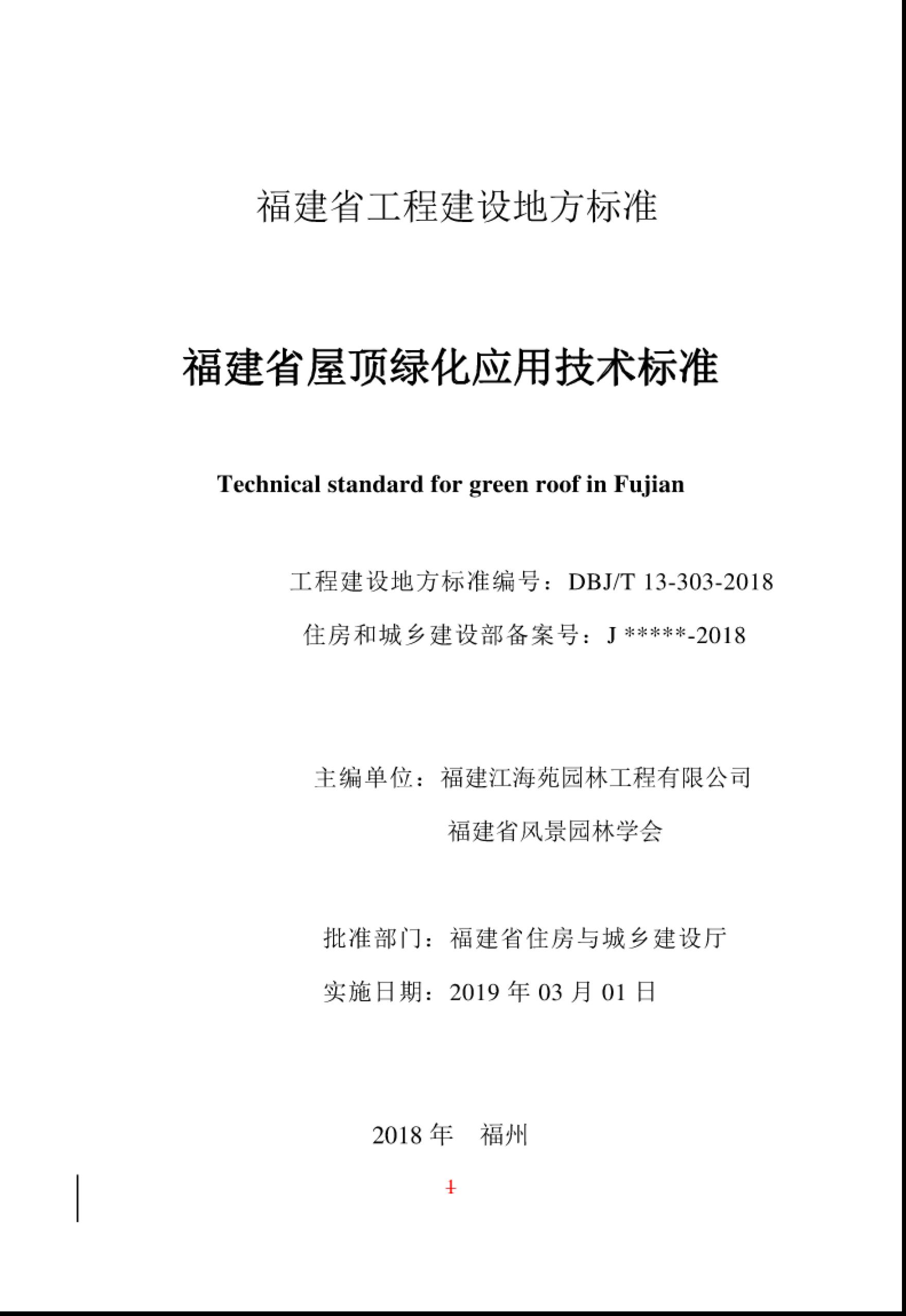 福建省工程建设地方标准

福建省屋顶绿化应用技术标准

Technical standard for green roof in Fujian

工程建设地方标准编号：DBJ/T 13-303-2018

住房和城乡建设部备案号：J *****-2018

主编单位：福建江海苑园林工程有限公司

福建省风景园林学会

批准部门：福建省住房与城乡建设厅

实施日期：2019 年 03 月 01 日

2018 年　福州

1